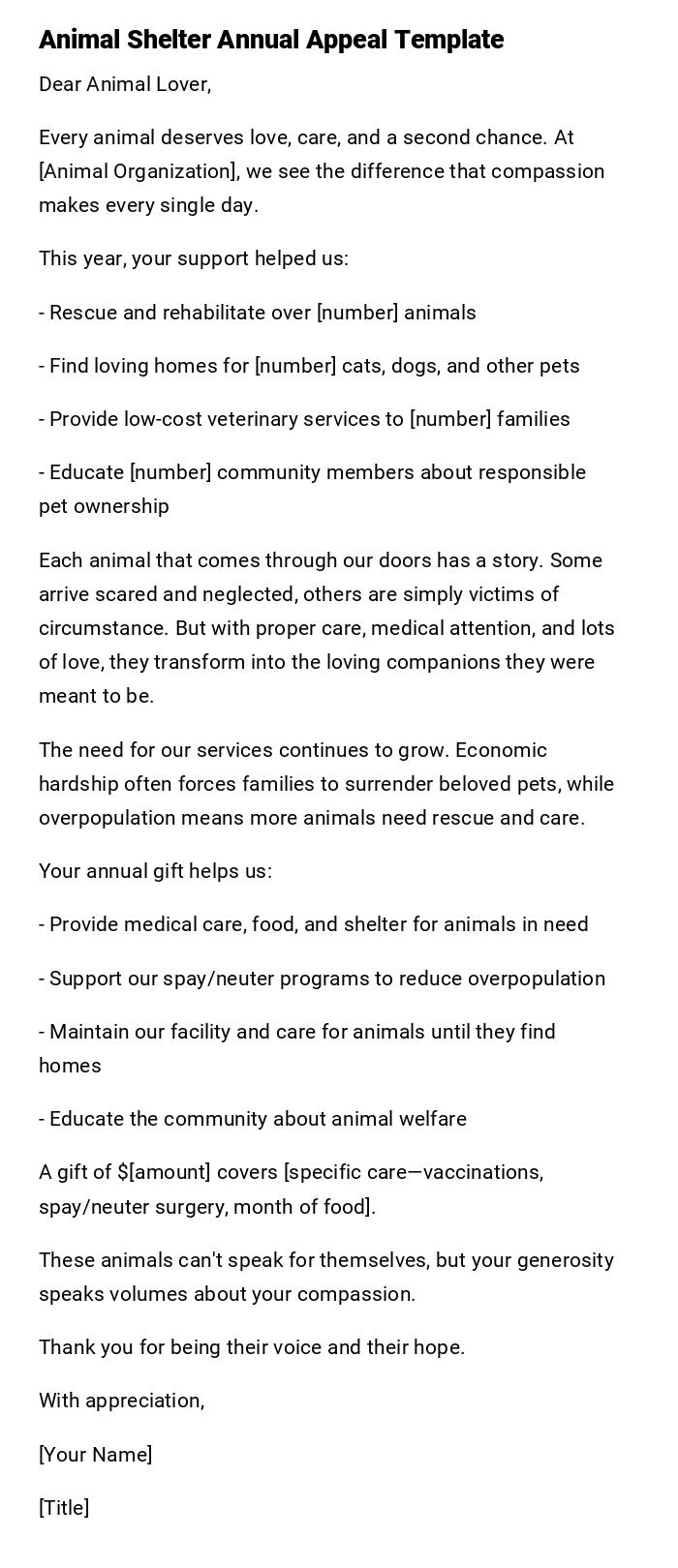 Animal Shelter Annual Appeal Template

Dear Animal Lover,

Every animal deserves love, care, and a second chance. At [Animal Organization], we see the difference that compassion makes every single day.

This year, your support helped us:

- Rescue and rehabilitate over [number] animals

- Find loving homes for [number] cats, dogs, and other pets

- Provide low-cost veterinary services to [number] families

- Educate [number] community members about responsible pet ownership

Each animal that comes through our doors has a story. Some arrive scared and neglected, others are simply victims of circumstance. But with proper care, medical attention, and lots of love, they transform into the loving companions they were meant to be.

The need for our services continues to grow. Economic hardship often forces families to surrender beloved pets, while overpopulation means more animals need rescue and care.

Your annual gift helps us:

- Provide medical care, food, and shelter for animals in need

- Support our spay/neuter programs to reduce overpopulation

- Maintain our facility and care for animals until they find homes

- Educate the community about animal welfare

A gift of \$[amount] covers [specific care—vaccinations, spay/neuter surgery, month of food].

These animals can't speak for themselves, but your generosity speaks volumes about your compassion.

Thank you for being their voice and their hope.

With appreciation,

[Your Name]

[Title]